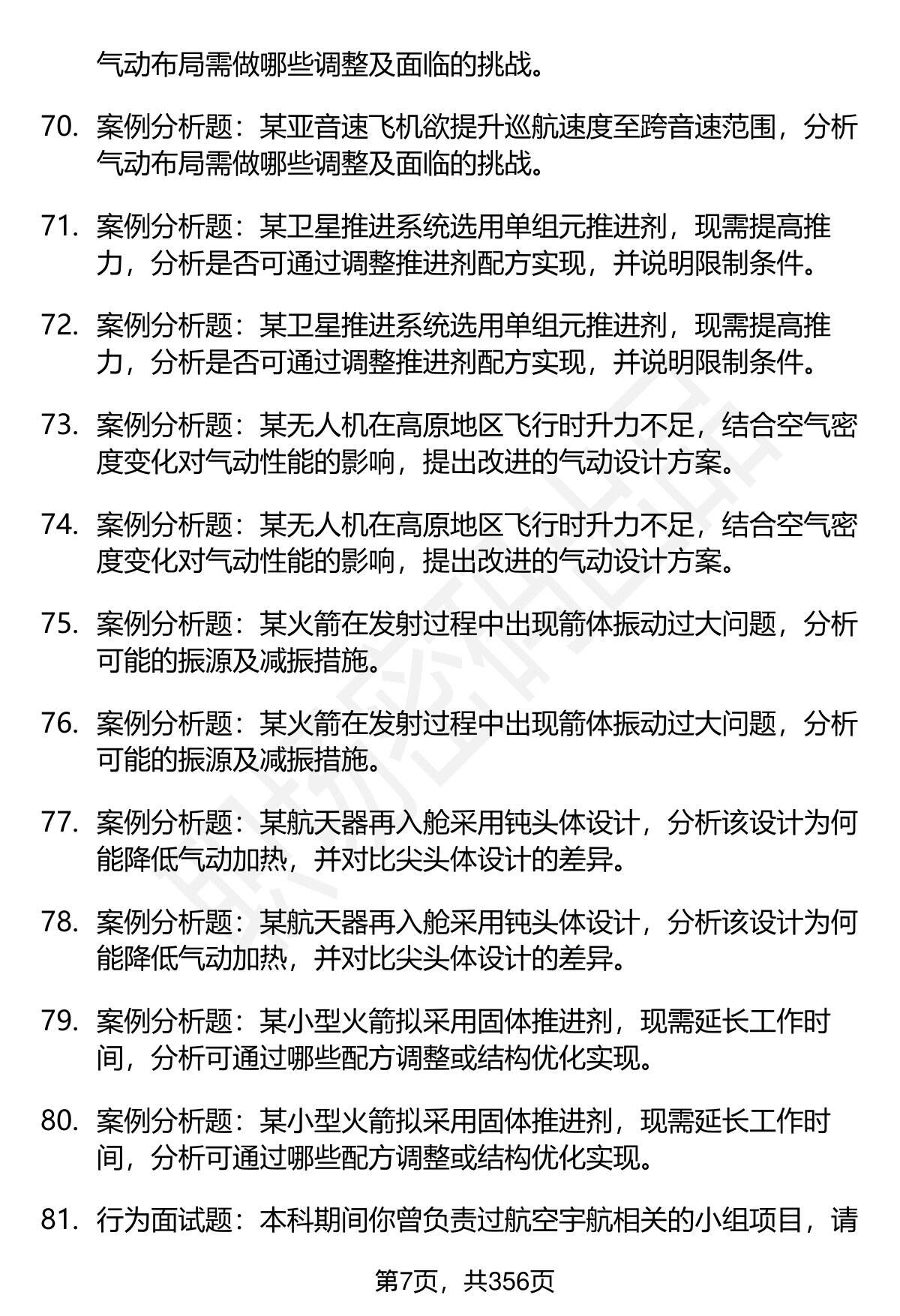 气动布局需做哪些调整及面临的挑战。

70. 案例分析题：某亚音速飞机欲提升巡航速度至跨音速范围，分析气动布局需做哪些调整及面临的挑战。

71. 案例分析题：某卫星推进系统选用单组元推进剂，现需提高推力，分析是否可通过调整推进剂配方实现，并说明限制条件。

72. 案例分析题：某卫星推进系统选用单组元推进剂，现需提高推力，分析是否可通过调整推进剂配方实现，并说明限制条件。

73. 案例分析题：某无人机在高原地区飞行时升力不足，结合空气密度变化对气动性能的影响，提出改进的气动设计方案。

74. 案例分析题：某无人机在高原地区飞行时升力不足，结合空气密度变化对气动性能的影响，提出改进的气动设计方案。

75. 案例分析题：某火箭在发射过程中出现箭体振动过大问题，分析可能的振源及减振措施。

76. 案例分析题：某火箭在发射过程中出现箭体振动过大问题，分析可能的振源及减振措施。

77. 案例分析题：某航天器再入舱采用钝头体设计，分析该设计为何能降低气动加热，并对比尖头体设计的差异。

78. 案例分析题：某航天器再入舱采用钝头体设计，分析该设计为何能降低气动加热，并对比尖头体设计的差异。

79. 案例分析题：某小型火箭拟采用固体推进剂，现需延长工作时间，分析可通过哪些配方调整或结构优化实现。

80. 案例分析题：某小型火箭拟采用固体推进剂，现需延长工作时间，分析可通过哪些配方调整或结构优化实现。

81. 行为面试题：本科期间你曾负责过航空宇航相关的小组项目，请

第7页，共356页